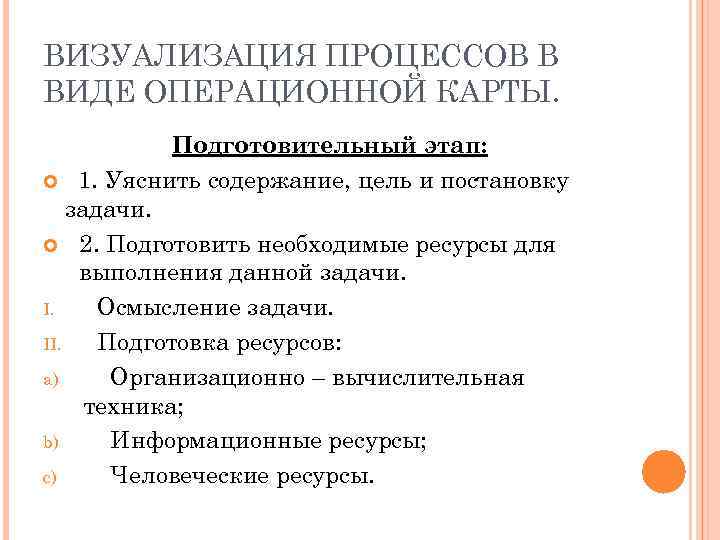 ВИЗУАЛИЗАЦИЯ ПРОЦЕССОВ В ВИДЕ ОПЕРАЦИОННОЙ КАРТЫ.

Подготовительный этап:

1. Уяснить содержание, цель и постановку задачи.

2. Подготовить необходимые ресурсы для выполнения данной задачи.

I. Осмысление задачи.

II. Подготовка ресурсов:

a) Организационно – вычислительная техника;

b) Информационные ресурсы;

c) Человеческие ресурсы.